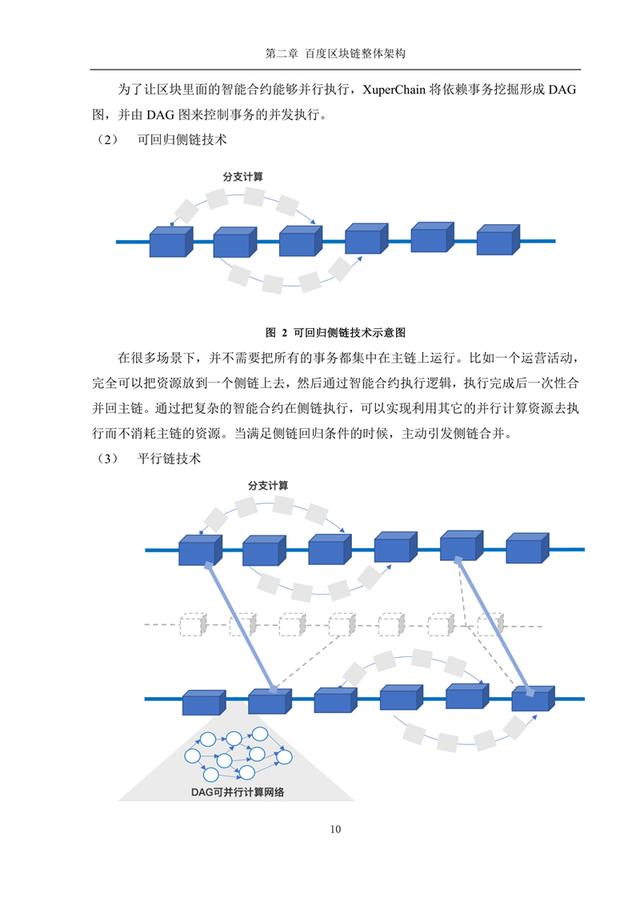 第二章 百度区块链整体架构

为了让区块里面的智能合约能够并行执行，XuperChain 将依赖事务挖掘形成 DAG 图，并由 DAG 图来控制事务的并发执行。

（2） 可回归侧链技术

分支计算

图 2 可回归侧链技术示意图

在很多场景下，并不需要把所有的事务都集中在主链上运行。比如一个运营活动，完全可以把资源放到一个侧链上去，然后通过智能合约执行逻辑，执行完成后一次性合并回主链。通过把复杂的智能合约在侧链执行，可以实现利用其它的并行计算资源去执行而不消耗主链的资源。当满足侧链回归条件的时候，主动引发侧链合并。

（3） 平行链技术

分支计算

DAG可并行计算网络

10